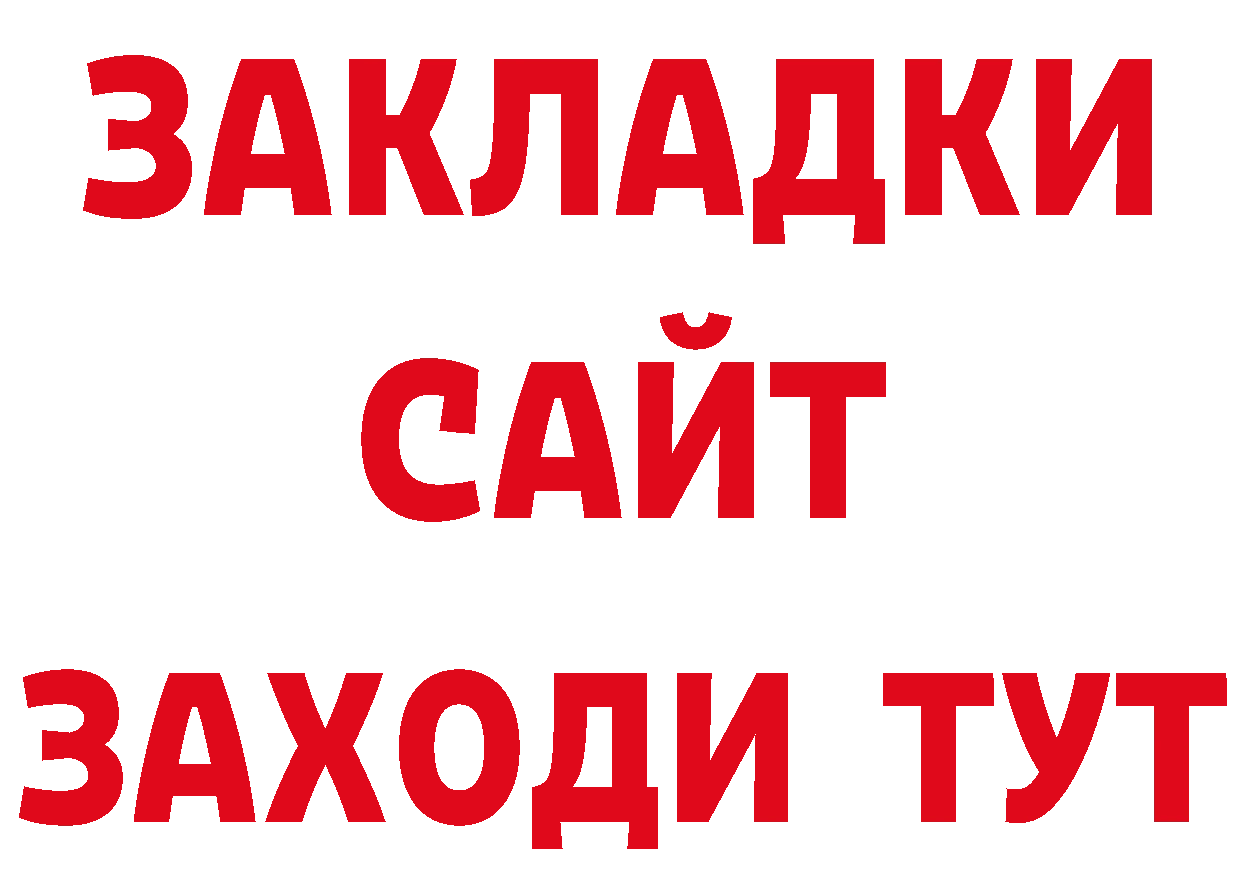 ЗАКЛАДКИ
САЙТ
ЗАХОДИ ТУТ